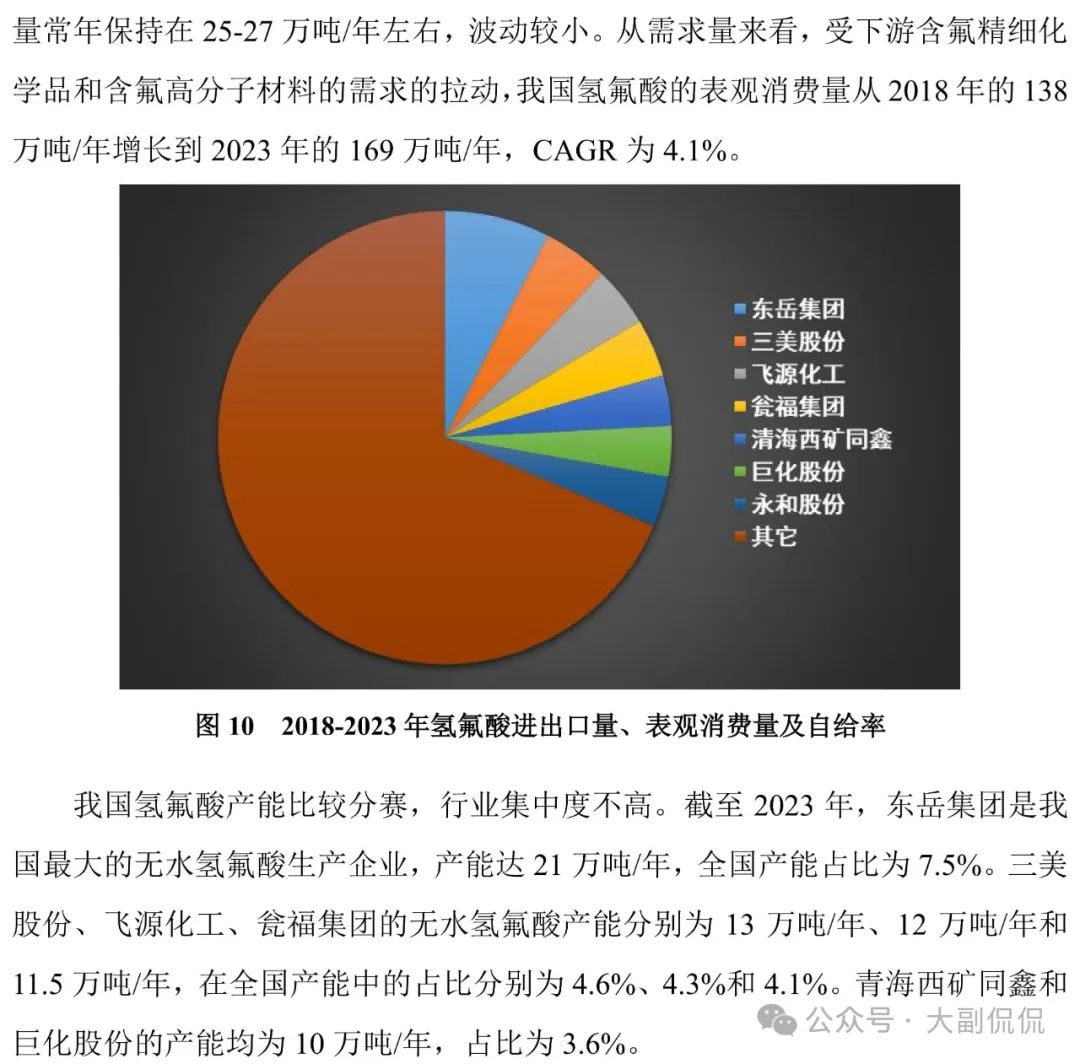 量常年保持在 25-27 万吨/年左右，波动较小。从需求量来看，受下游含氟精细化学品和含氟高分子材料的需求的拉动，我国氢氟酸的表观消费量从 2018 年的 138 万吨/年增长到 2023 年的 169 万吨/年，CAGR 为 4.1%。

东岳集团
三美股份
飞源化工
瓮福集团
清海西矿同鑫
巨化股份
永和股份
其它

图 10　2018-2023 年氢氟酸进出口量、表观消费量及自给率

我国氢氟酸产能比较分赛，行业集中度不高。截至 2023 年，东岳集团是我国最大的无水氢氟酸生产企业，产能达 21 万吨/年，全国产能占比为 7.5%。三美股份、飞源化工、瓮福集团的无水氢氟酸产能分别为 13 万吨/年、12 万吨/年和 11.5 万吨/年，在全国产能中的占比分别为 4.6%、4.3%和 4.1%。青海西矿同鑫和巨化股份的产能均为 10 万吨/年，占比为 3.6%。

公众号 · 大副侃侃